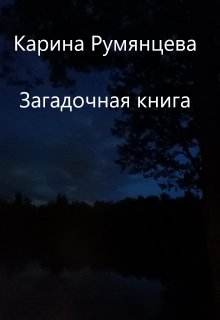 Карина Румянцева

Загадочная книга